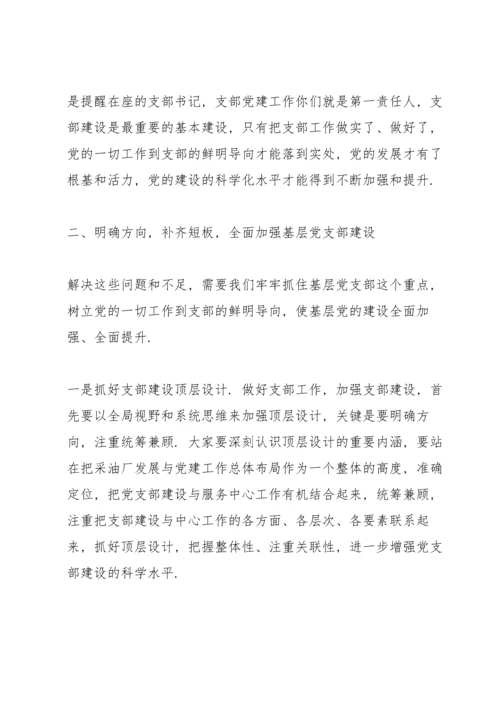 是提醒在座的支部书记，支部党建工作你们就是第一责任人，支部建设是最重要的基本建设，只有把支部工作做实了、做好了，党的一切工作到支部的鲜明导向才能落到实处，党的发展才有了根基和活力，党的建设的科学化水平才能得到不断加强和提升.

二、明确方向，补齐短板，全面加强基层党支部建设

解决这些问题和不足，需要我们牢牢抓住基层党支部这个重点，树立党的一切工作到支部的鲜明导向，使基层党的建设全面加强、全面提升.

一是抓好支部建设顶层设计. 做好支部工作，加强支部建设，首先要以全局视野和系统思维来加强顶层设计，关键是要明确方向，注重统筹兼顾. 大家要深刻认识顶层设计的重要内涵，要站在把采油厂发展与党建工作总体布局作为一个整体的高度，准确定位，把党支部建设与服务中心工作有机结合起来，统筹兼顾，注重把支部建设与中心工作的各方面、各层次、各要素联系起来，抓好顶层设计，把握整体性、注重关联性，进一步增强党支部建设的科学水平.